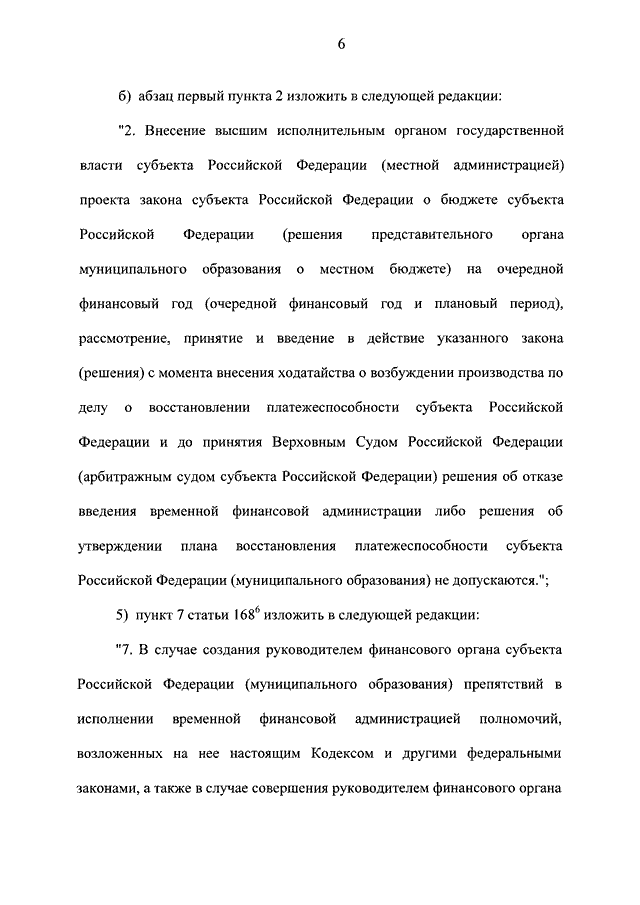 6

б) абзац первый пункта 2 изложить в следующей редакции:

"2. Внесение высшим исполнительным органом государственной власти субъекта Российской Федерации (местной администрацией) проекта закона субъекта Российской Федерации о бюджете субъекта Российской Федерации (решения представительного органа муниципального образования о местном бюджете) на очередной финансовый год (очередной финансовый год и плановый период), рассмотрение, принятие и введение в действие указанного закона (решения) с момента внесения ходатайства о возбуждении производства по делу о восстановлении платежеспособности субъекта Российской Федерации и до принятия Верховным Судом Российской Федерации (арбитражным судом субъекта Российской Федерации) решения об отказе введения временной финансовой администрации либо решения об утверждении плана восстановления платежеспособности субъекта Российской Федерации (муниципального образования) не допускаются.";

5) пункт 7 статьи $168^6$ изложить в следующей редакции:

"7. В случае создания руководителем финансового органа субъекта Российской Федерации (муниципального образования) препятствий в исполнении временной финансовой администрацией полномочий, возложенных на нее настоящим Кодексом и другими федеральными законами, а также в случае совершения руководителем финансового органа